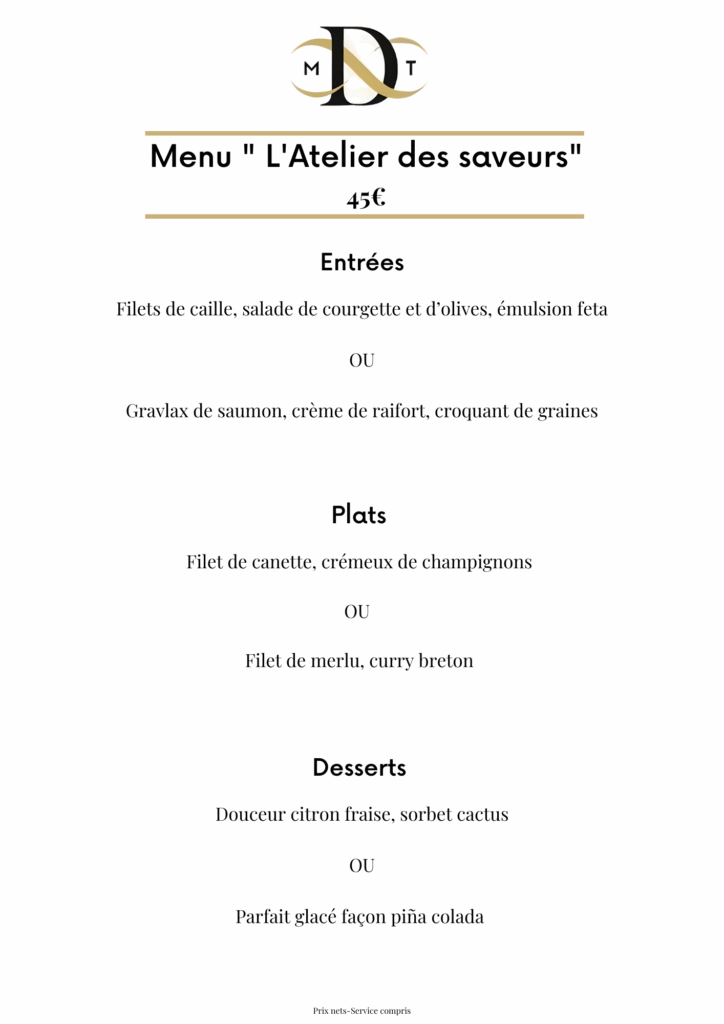 M D T

Menu " L'Atelier des saveurs"
45€

Entrées

Filets de caille, salade de courgette et d'olives, émulsion feta

OU

Gravlax de saumon, crème de raifort, croquant de graines

Plats

Filet de canette, crémeux de champignons

OU

Filet de merlu, curry breton

Desserts

Douceur citron fraise, sorbet cactus

OU

Parfait glacé façon piña colada

Prix nets-Service compris